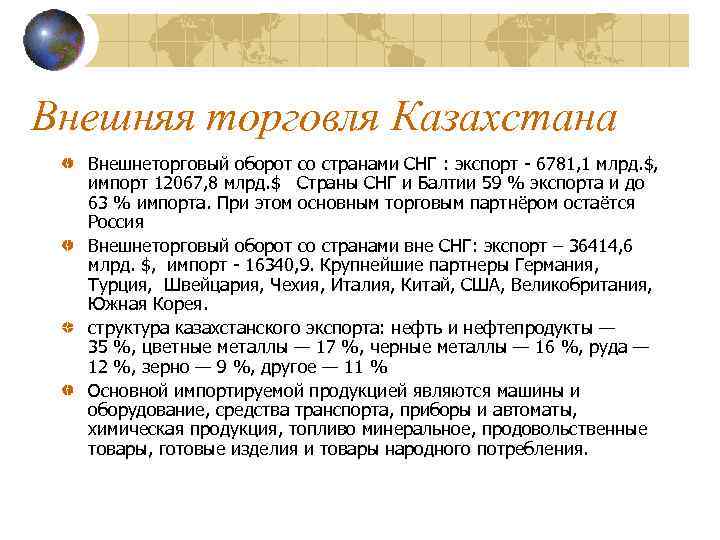 Внешняя торговля Казахстана

• Внешнеторговый оборот со странами СНГ : экспорт - 6781,1 млрд.$, импорт 12067,8 млрд.$ Страны СНГ и Балтии 59 % экспорта и до 63 % импорта. При этом основным торговым партнёром остаётся Россия

• Внешнеторговый оборот со странами вне СНГ: экспорт – 36414,6 млрд. $, импорт - 16340,9. Крупнейшие партнеры Германия, Турция, Швейцария, Чехия, Италия, Китай, США, Великобритания, Южная Корея.

• структура казахстанского экспорта: нефть и нефтепродукты — 35 %, цветные металлы — 17 %, черные металлы — 16 %, руда — 12 %, зерно — 9 %, другое — 11 %

• Основной импортируемой продукцией являются машины и оборудование, средства транспорта, приборы и автоматы, химическая продукция, топливо минеральное, продовольственные товары, готовые изделия и товары народного потребления.